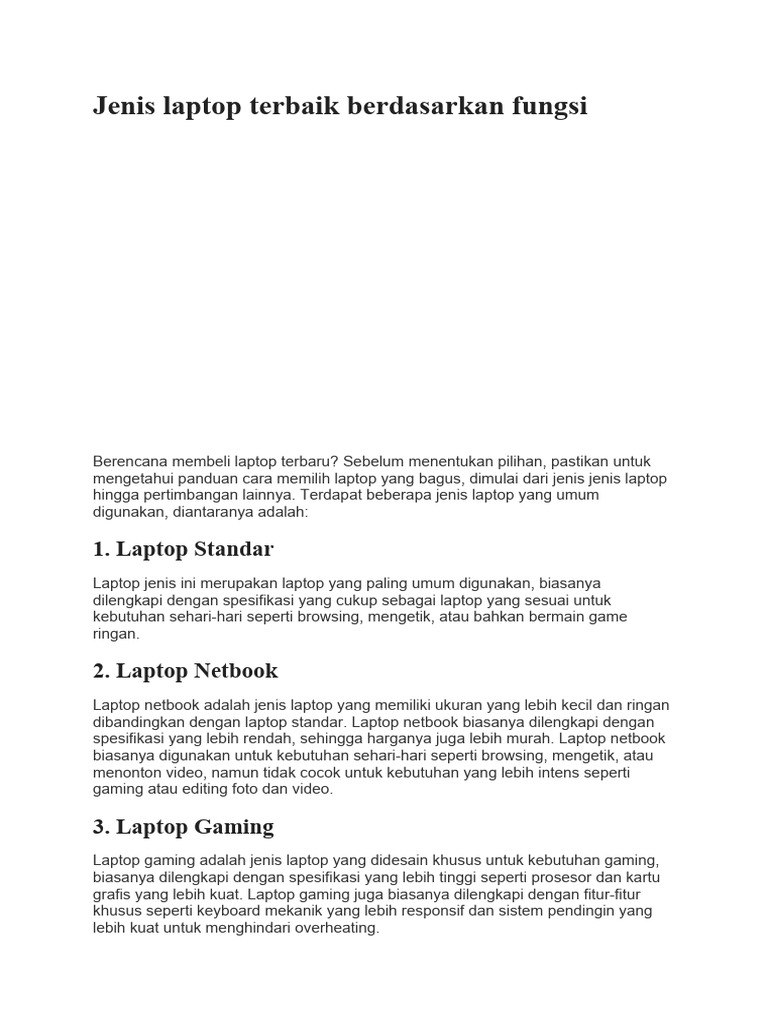 Jenis laptop terbaik berdasarkan fungsi

Berencana membeli laptop terbaru? Sebelum menentukan pilihan, pastikan untuk mengetahui panduan cara memilih laptop yang bagus, dimulai dari jenis jenis laptop hingga pertimbangan lainnya. Terdapat beberapa jenis laptop yang umum digunakan, diantaranya adalah:

1. Laptop Standar

Laptop jenis ini merupakan laptop yang paling umum digunakan, biasanya dilengkapi dengan spesifikasi yang cukup sebagai laptop yang sesuai untuk kebutuhan sehari-hari seperti browsing, mengetik, atau bahkan bermain game ringan.

2. Laptop Netbook

Laptop netbook adalah jenis laptop yang memiliki ukuran yang lebih kecil dan ringan dibandingkan dengan laptop standar. Laptop netbook biasanya dilengkapi dengan spesifikasi yang lebih rendah, sehingga harganya juga lebih murah. Laptop netbook biasanya digunakan untuk kebutuhan sehari-hari seperti browsing, mengetik, atau menonton video, namun tidak cocok untuk kebutuhan yang lebih intens seperti gaming atau editing foto dan video.

3. Laptop Gaming

Laptop gaming adalah jenis laptop yang didesain khusus untuk kebutuhan gaming, biasanya dilengkapi dengan spesifikasi yang lebih tinggi seperti prosesor dan kartu grafis yang lebih kuat. Laptop gaming juga biasanya dilengkapi dengan fitur-fitur khusus seperti keyboard mekanik yang lebih responsif dan sistem pendingin yang lebih kuat untuk menghindari overheating.